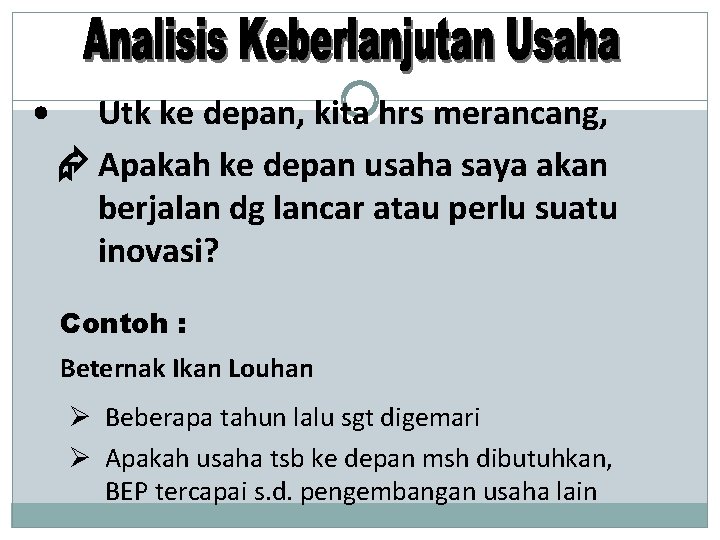 Analisis Keberlanjutan Usaha

• Utk ke depan, kita hrs merancang,

Apakah ke depan usaha saya akan berjalan dg lancar atau perlu suatu inovasi?

Contoh :

Beternak Ikan Louhan

➢ Beberapa tahun lalu sgt digemari

➢ Apakah usaha tsb ke depan msh dibutuhkan, BEP tercapai s.d. pengembangan usaha lain